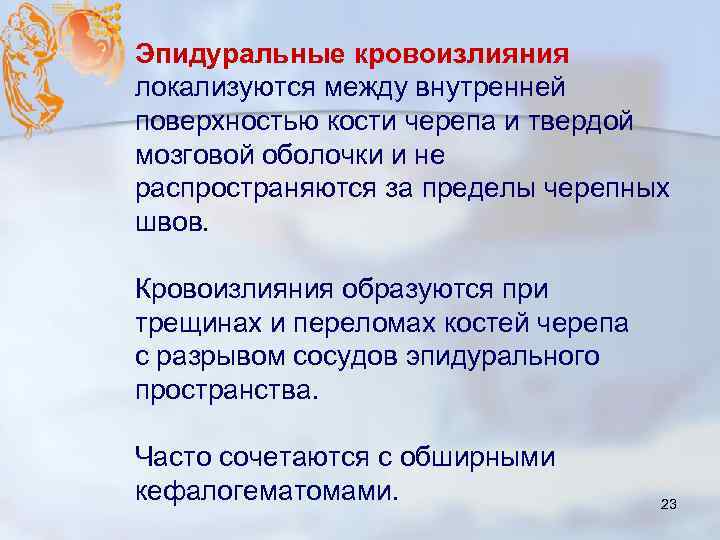 Эпидуральные кровоизлияния локализуются между внутренней поверхностью кости черепа и твердой мозговой оболочки и не распространяются за пределы черепных швов.

Кровоизлияния образуются при трещинах и переломах костей черепа с разрывом сосудов эпидурального пространства.

Часто сочетаются с обширными кефалогематомами.

23